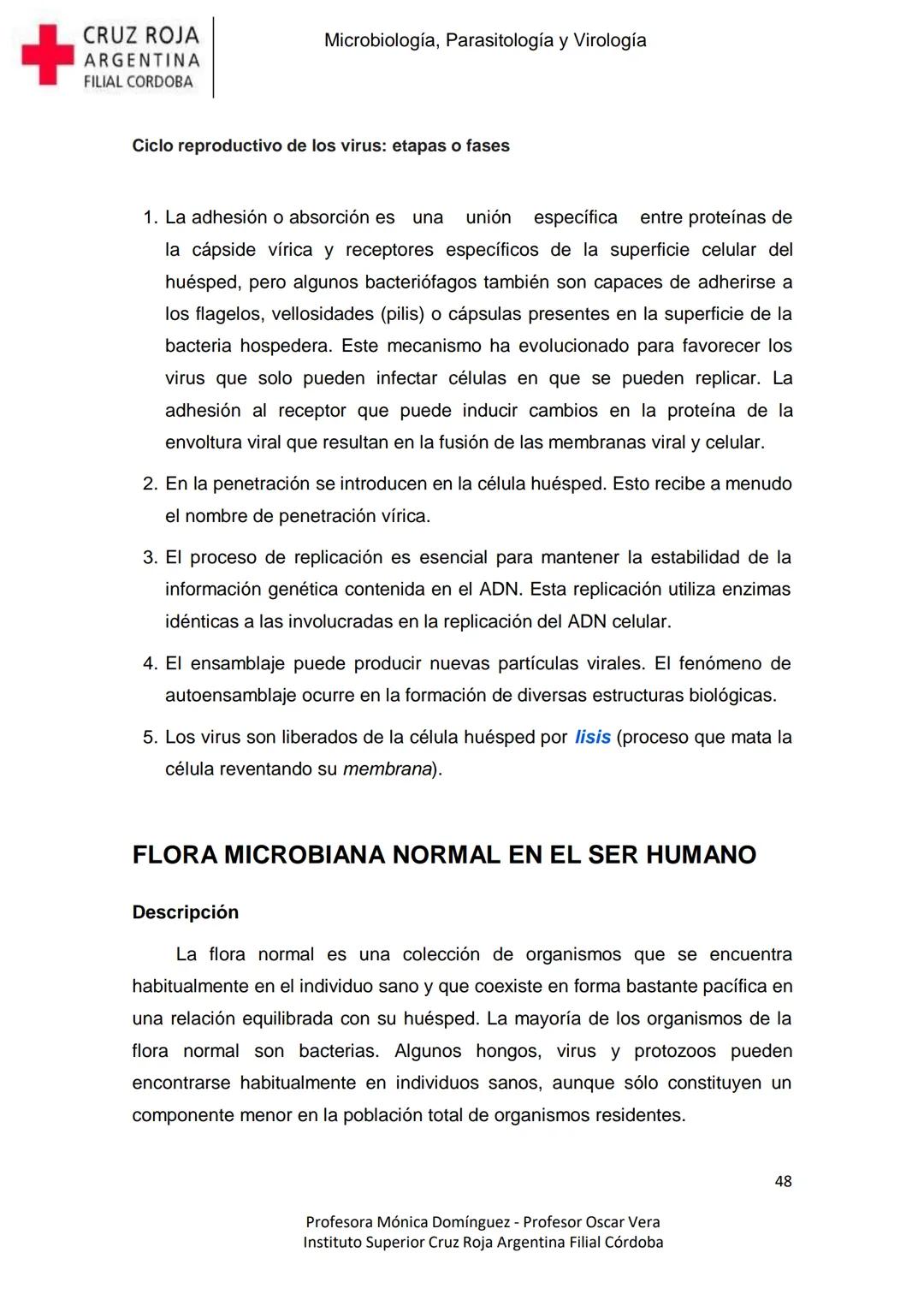 CRUZ ROJA
ARGENTINA
FILIAL CORDOBA

Microbiología, Parasitología y Virología

Ciclo reproductivo de los virus: etapas o fases

1. La adhesión o absorción es una unión específica entre proteínas de la cápside vírica y receptores específicos de la superficie celular del huésped, pero algunos bacteriófagos también son capaces de adherirse a los flagelos, vellosidades (pilis) o cápsulas presentes en la superficie de la bacteria hospedera. Este mecanismo ha evolucionado para favorecer los virus que solo pueden infectar células en que se pueden replicar. La adhesión al receptor que puede inducir cambios en la proteína de la envoltura viral que resultan en la fusión de las membranas viral y celular.

2. En la penetración se introducen en la célula huésped. Esto recibe a menudo el nombre de penetración vírica.

3. El proceso de replicación es esencial para mantener la estabilidad de la información genética contenida en el ADN. Esta replicación utiliza enzimas idénticas a las involucradas en la replicación del ADN celular.

4. El ensamblaje puede producir nuevas partículas virales. El fenómeno de autoensamblaje ocurre en la formación de diversas estructuras biológicas.

5. Los virus son liberados de la célula huésped por lisis (proceso que mata la célula reventando su membrana).

FLORA MICROBIANA NORMAL EN EL SER HUMANO

Descripción

La flora normal es una colección de organismos que se encuentra habitualmente en el individuo sano y que coexiste en forma bastante pacífica en una relación equilibrada con su huésped. La mayoría de los organismos de la flora normal son bacterias. Algunos hongos, virus y protozoos pueden encontrarse habitualmente en individuos sanos, aunque sólo constituyen un componente menor en la población total de organismos residentes.

48

Profesora Mónica Domínguez - Profesor Oscar Vera
Instituto Superior Cruz Roja Argentina Filial Córdoba